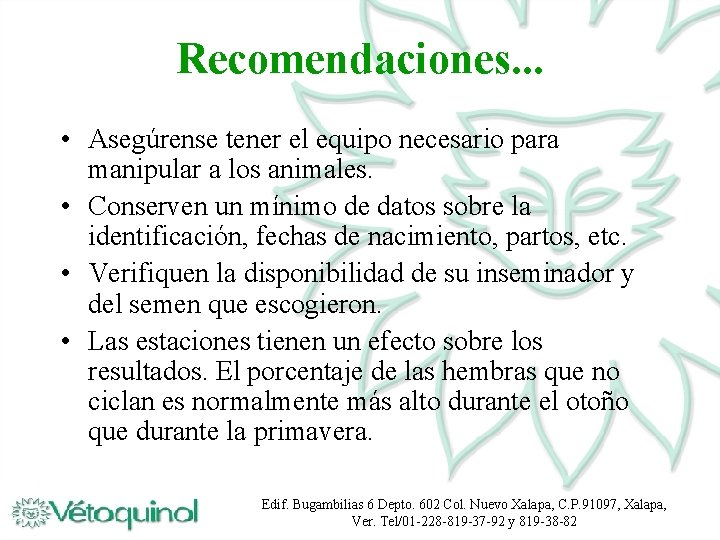 Recomendaciones...

• Asegúrense tener el equipo necesario para manipular a los animales.
• Conserven un mínimo de datos sobre la identificación, fechas de nacimiento, partos, etc.
• Verifiquen la disponibilidad de su inseminador y del semen que escogieron.
• Las estaciones tienen un efecto sobre los resultados. El porcentaje de las hembras que no ciclan es normalmente más alto durante el otoño que durante la primavera.

Vétoquinol

Edif. Bugambilias 6 Depto. 602 Col. Nuevo Xalapa, C.P.91097, Xalapa, Ver. Tel/01-228-819-37-92 y 819-38-82